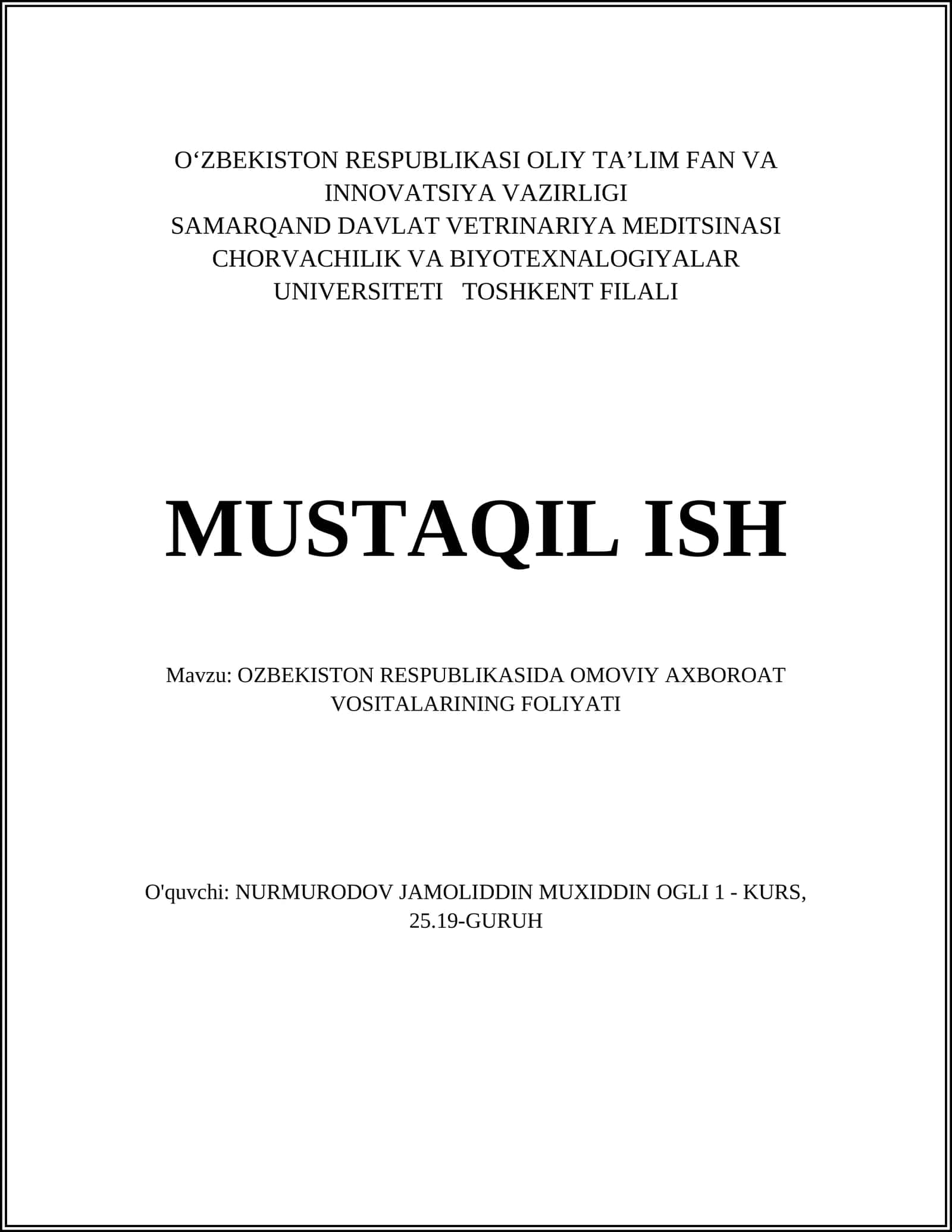 O‘ZBEKISTON RESPUBLIKASI OLIY TA’LIM FAN VA INNOVATSIYA VAZIRLIGI
SAMARQAND DAVLAT VETRINARIYA MEDITSINASI CHORVACHILIK VA BIYOTEXNALOGIYALAR UNIVERSITETI TOSHKENT FILALI

MUSTAQIL ISH

Mavzu: OZBEKISTON RESPUBLIKASIDA OMOVIY AXBOROAT VOSITALARINING FOLIYATI

O'quvchi: NURMURODOV JAMOLIDDIN MUXIDDIN OGLI 1 - KURS, 25.19-GURUH